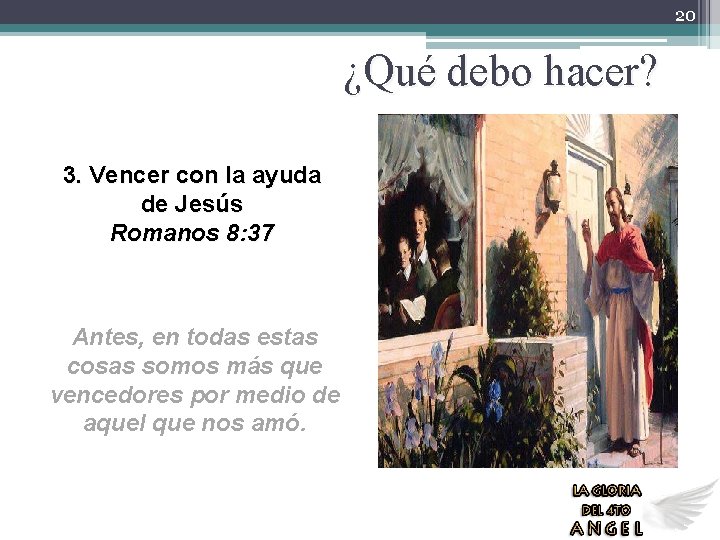 20

¿Qué debo hacer?

3. Vencer con la ayuda de Jesús
Romanos 8:37

Antes, en todas estas cosas somos más que vencedores por medio de aquel que nos amó.

LA GLORIA
DEL 4TO
ANGEL